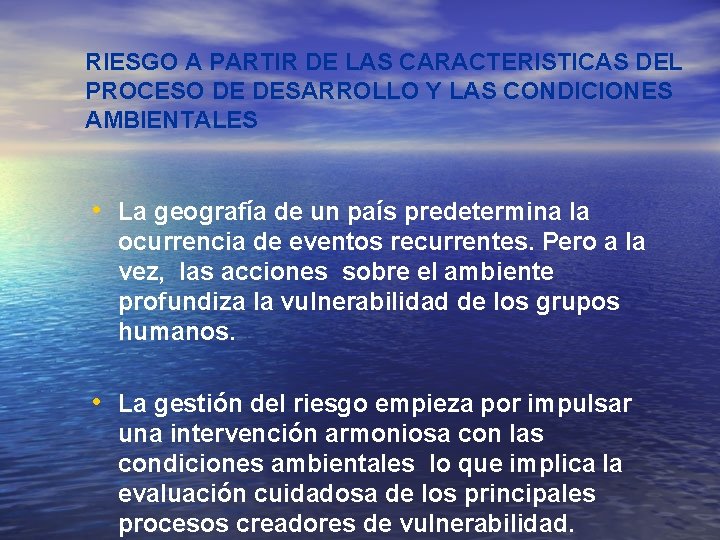 RIESGO A PARTIR DE LAS CARACTERISTICAS DEL PROCESO DE DESARROLLO Y LAS CONDICIONES AMBIENTALES

• La geografía de un país predetermina la ocurrencia de eventos recurrentes. Pero a la vez, las acciones sobre el ambiente profundiza la vulnerabilidad de los grupos humanos.

• La gestión del riesgo empieza por impulsar una intervención armoniosa con las condiciones ambientales lo que implica la evaluación cuidadosa de los principales procesos creadores de vulnerabilidad.